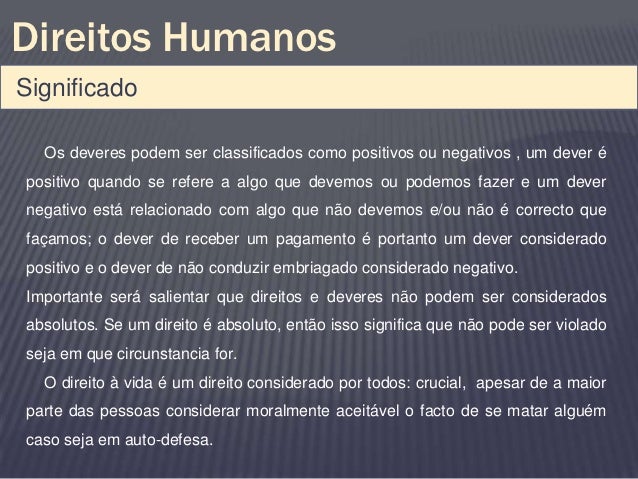 Direitos Humanos

Significado

Os deveres podem ser classificados como positivos ou negativos , um dever é positivo quando se refere a algo que devemos ou podemos fazer e um dever negativo está relacionado com algo que não devemos e/ou não é correcto que façamos; o dever de receber um pagamento é portanto um dever considerado positivo e o dever de não conduzir embriagado considerado negativo.

Importante será salientar que direitos e deveres não podem ser considerados absolutos. Se um direito é absoluto, então isso significa que não pode ser violado seja em que circunstancia for.

O direito à vida é um direito considerado por todos: crucial, apesar de a maior parte das pessoas considerar moralmente aceitável o facto de se matar alguém caso seja em auto-defesa.